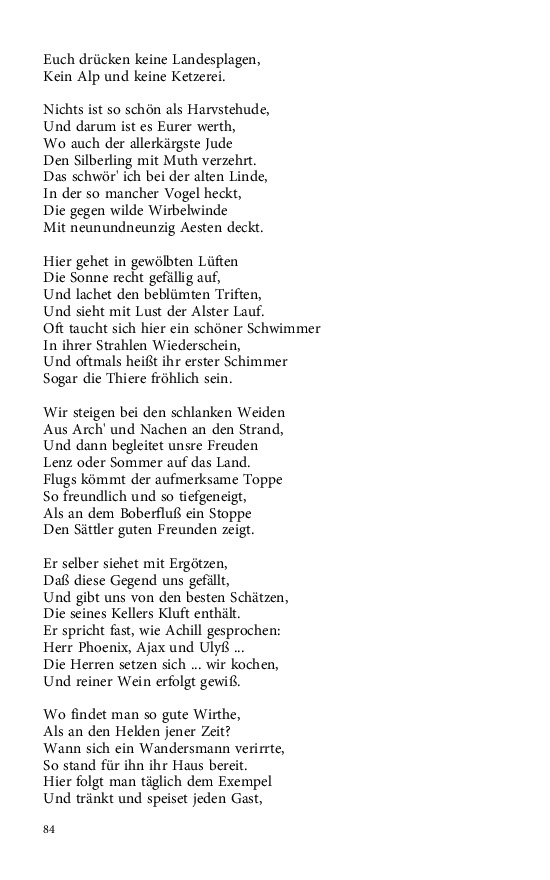 Euch drücken keine Landesplagen,
Kein Alp und keine Ketzerei.

Nichts ist so schön als Harvstehude,
Und darum ist es Eurer werth,
Wo auch der allerkärgste Jude
Den Silberling mit Muth verzehrt.
Das schwör' ich bei der alten Linde,
In der so mancher Vogel heckt,
Die gegen wilde Wirbelwinde
Mit neunundneunzig Aesten deckt.

Hier gehet in gewölbten Lüften
Die Sonne recht gefällig auf,
Und lachet den beblümten Triften,
Und sieht mit Lust der Alster Lauf.
Oft taucht sich hier ein schöner Schwimmer
In ihrer Strahlen Wiederschein,
Und oftmals heißt ihr erster Schimmer
Sogar die Thiere fröhlich sein.

Wir steigen bei den schlanken Weiden
Aus Arch' und Nachen an den Strand,
Und dann begleitet unsre Freuden
Lenz oder Sommer auf das Land.
Flugs kömmt der aufmerksame Toppe
So freundlich und so tiefgeneigt,
Als an dem Boberfluß ein Stoppe
Den Sättler guten Freunden zeigt.

Er selber siehet mit Ergötzen,
Daß diese Gegend uns gefällt,
Und gibt uns von den besten Schätzen,
Die seines Kellers Kluft enthält.
Er spricht fast, wie Achill gesprochen:
Herr Phoenix, Ajax und Ulyß ...
Die Herren setzen sich ... wir kochen,
Und reiner Wein erfolgt gewiß.

Wo findet man so gute Wirthe,
Als an den Helden jener Zeit?
Wann sich ein Wandersmann verirrte,
So stand für ihn ihr Haus bereit.
Hier folgt man täglich dem Exempel
Und tränkt und speiset jeden Gast,

84